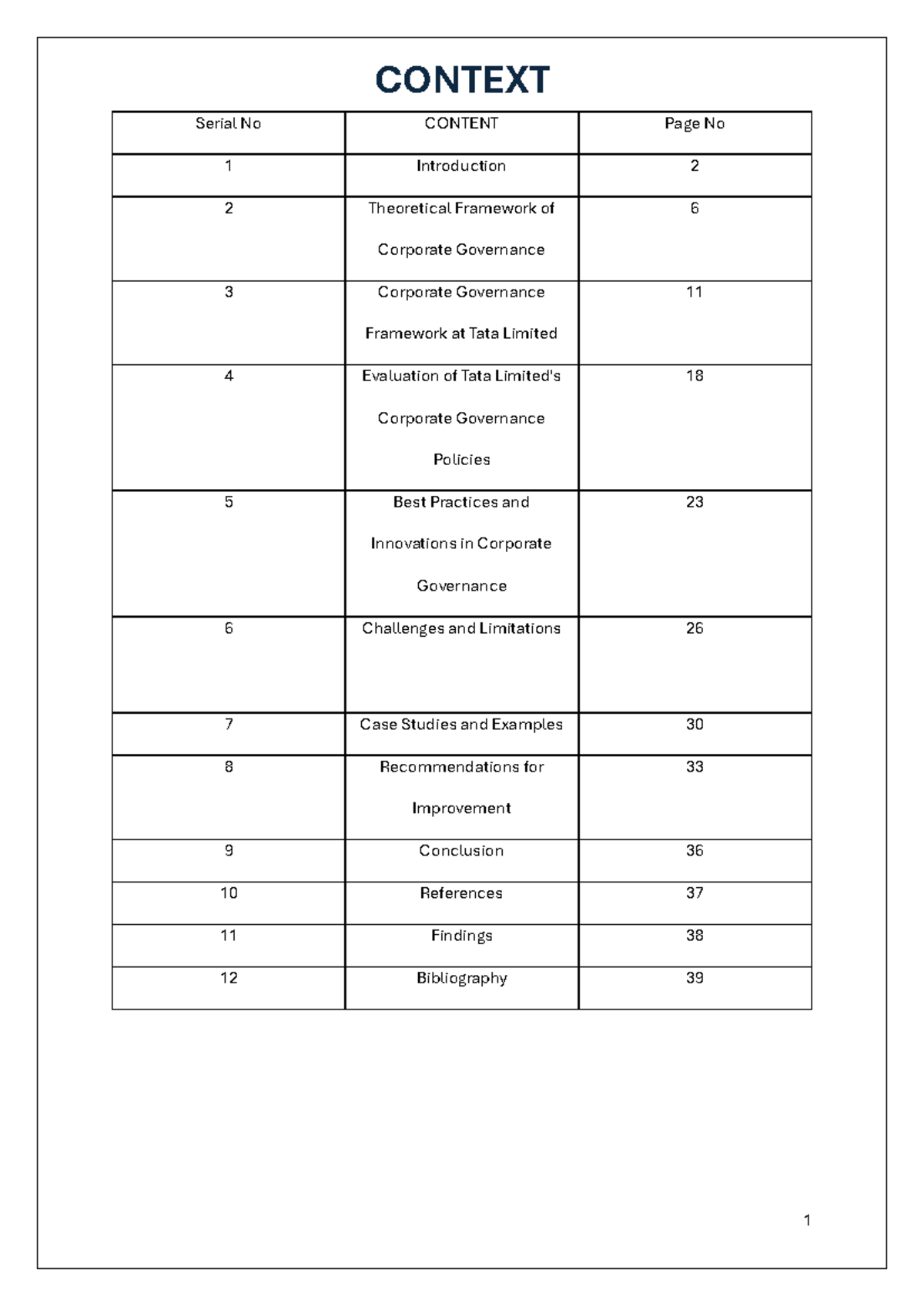 CONTEXT

| Serial No | CONTENT | Page No |
|---|---|---|
| 1 | Introduction | 2 |
| 2 | Theoretical Framework of Corporate Governance | 6 |
| 3 | Corporate Governance Framework at Tata Limited | 11 |
| 4 | Evaluation of Tata Limited's Corporate Governance Policies | 18 |
| 5 | Best Practices and Innovations in Corporate Governance | 23 |
| 6 | Challenges and Limitations | 26 |
| 7 | Case Studies and Examples | 30 |
| 8 | Recommendations for Improvement | 33 |
| 9 | Conclusion | 36 |
| 10 | References | 37 |
| 11 | Findings | 38 |
| 12 | Bibliography | 39 |

1